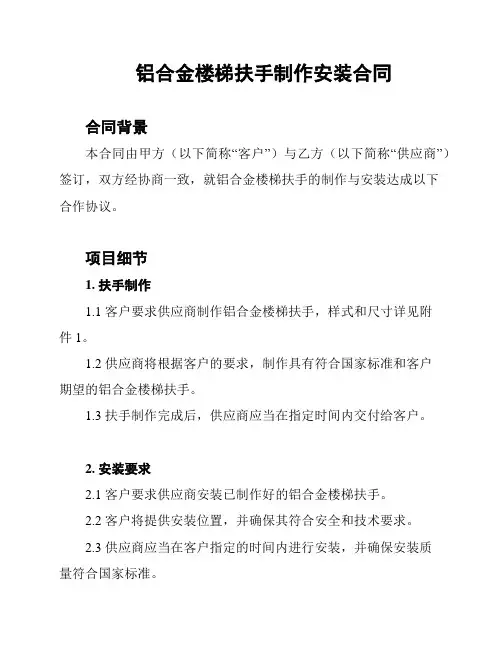 铝合金楼梯扶手制作安装合同

合同背景

本合同由甲方（以下简称“客户”）与乙方（以下简称“供应商”）签订，双方经协商一致，就铝合金楼梯扶手的制作与安装达成以下合作协议。

项目细节

1. 扶手制作

1.1 客户要求供应商制作铝合金楼梯扶手，样式和尺寸详见附件 1。

1.2 供应商将根据客户的要求，制作具有符合国家标准和客户期望的铝合金楼梯扶手。

1.3 扶手制作完成后，供应商应当在指定时间内交付给客户。

2. 安装要求

2.1 客户要求供应商安装已制作好的铝合金楼梯扶手。

2.2 客户将提供安装位置，并确保其符合安全和技术要求。

2.3 供应商应当在客户指定的时间内进行安装，并确保安装质量符合国家标准。